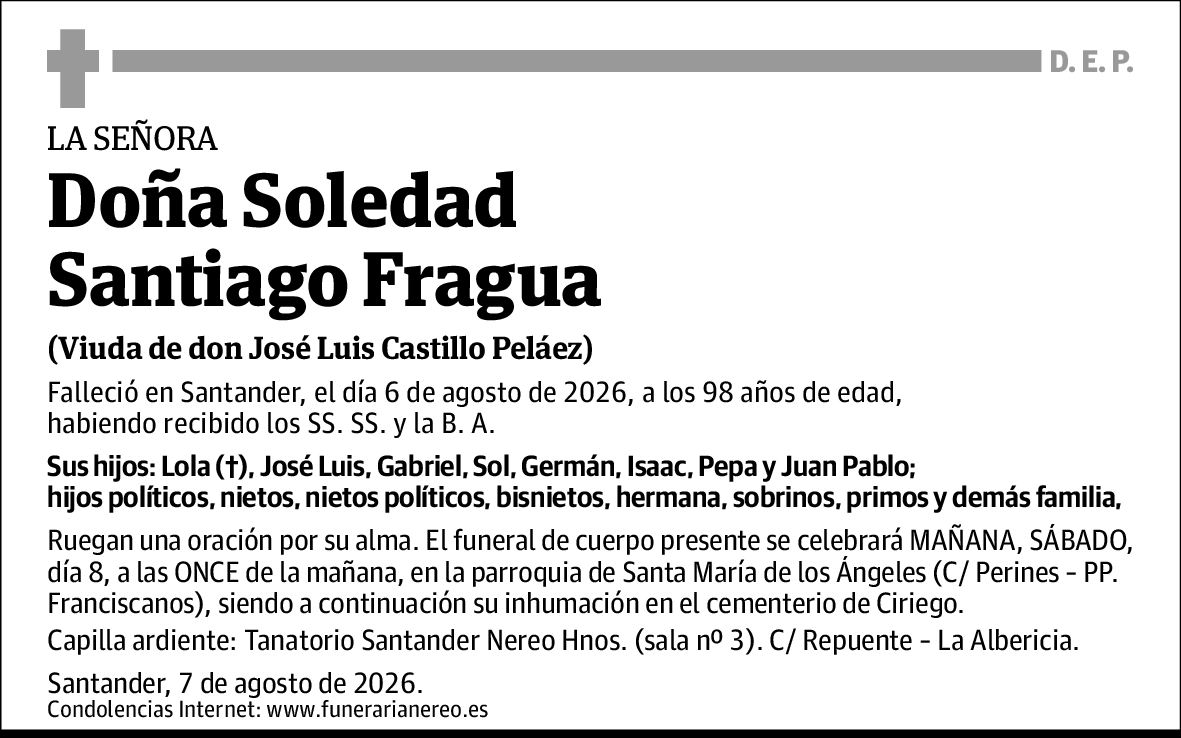 D. E. P.

LA SEÑORA

Doña Soledad Santiago Fragua

(Viuda de don José Luis Castillo Peláez)

Falleció en Santander, el día 6 de agosto de 2026, a los 98 años de edad, habiendo recibido los SS. SS. y la B. A.

Sus hijos: Lola (†), José Luis, Gabriel, Sol, Germán, Isaac, Pepa y Juan Pablo; hijos políticos, nietos, nietos políticos, bisnietos, hermana, sobrinos, primos y demás familia,

Ruegan una oración por su alma. El funeral de cuerpo presente se celebrará MAÑANA, SÁBADO, día 8, a las ONCE de la mañana, en la parroquia de Santa María de los Ángeles (C/ Perines - PP. Franciscanos), siendo a continuación su inhumación en el cementerio de Ciriego.

Capilla ardiente: Tanatorio Santander Nereo Hnos. (sala nº 3). C/ Repuente - La Albericia.

Santander, 7 de agosto de 2026.
Condolencias Internet: www.funerarianereo.es